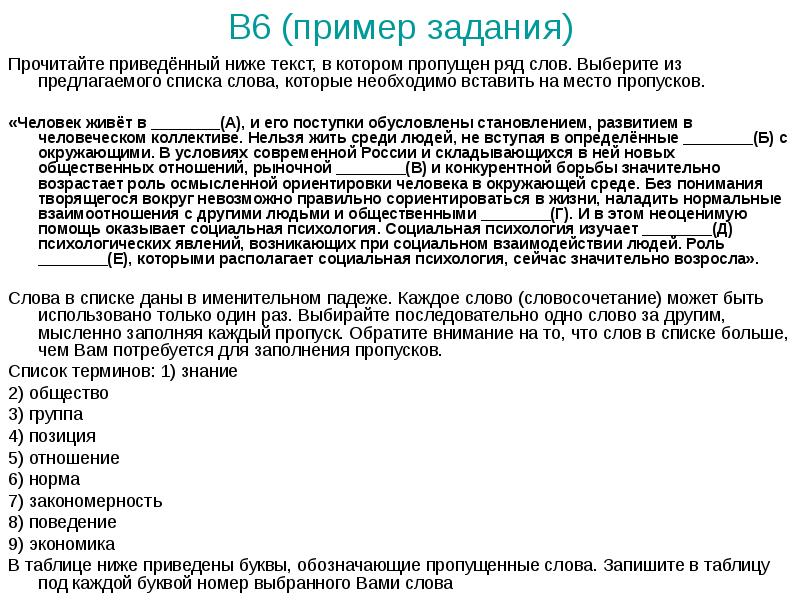 В6 (пример задания)

Прочитайте приведённый ниже текст, в котором пропущен ряд слов. Выберите из предлагаемого списка слова, которые необходимо вставить на место пропусков.

«Человек живёт в ________(А), и его поступки обусловлены становлением, развитием в человеческом коллективе. Нельзя жить среди людей, не вступая в определённые ________(Б) с окружающими. В условиях современной России и складывающихся в ней новых общественных отношений, рыночной ________(В) и конкурентной борьбы значительно возрастает роль осмысленной ориентировки человека в окружающей среде. Без понимания творящегося вокруг невозможно правильно сориентироваться в жизни, наладить нормальные взаимоотношения с другими людьми и общественными ________(Г). И в этом неоценимую помощь оказывает социальная психология. Социальная психология изучает ________(Д) психологических явлений, возникающих при социальном взаимодействии людей. Роль ________(Е), которыми располагает социальная психология, сейчас значительно возросла».

Слова в списке даны в именительном падеже. Каждое слово (словосочетание) может быть использовано только один раз. Выбирайте последовательно одно слово за другим, мысленно заполняя каждый пропуск. Обратите внимание на то, что слов в списке больше, чем Вам потребуется для заполнения пропусков.
Список терминов: 1) знание
2) общество
3) группа
4) позиция
5) отношение
6) норма
7) закономерность
8) поведение
9) экономика
В таблице ниже приведены буквы, обозначающие пропущенные слова. Запишите в таблицу под каждой буквой номер выбранного Вами слова